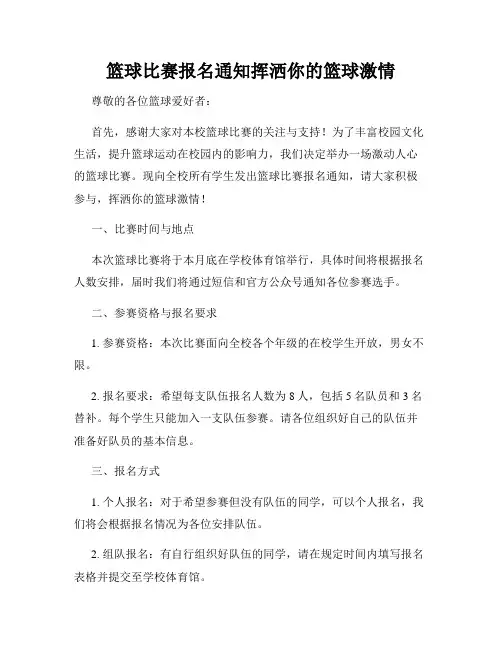 篮球比赛报名通知挥洒你的篮球激情

尊敬的各位篮球爱好者：

首先，感谢大家对本校篮球比赛的关注与支持！为了丰富校园文化生活，提升篮球运动在校园内的影响力，我们决定举办一场激动人心的篮球比赛。现向全校所有学生发出篮球比赛报名通知，请大家积极参与，挥洒你的篮球激情！

一、比赛时间与地点

本次篮球比赛将于本月底在学校体育馆举行，具体时间将根据报名人数安排，届时我们将通过短信和官方公众号通知各位参赛选手。

二、参赛资格与报名要求

1. 参赛资格：本次比赛面向全校各个年级的在校学生开放，男女不限。

2. 报名要求：希望每支队伍报名人数为 8 人，包括 5 名队员和 3 名替补。每个学生只能加入一支队伍参赛。请各位组织好自己的队伍并准备好队员的基本信息。

三、报名方式

1. 个人报名：对于希望参赛但没有队伍的同学，可以个人报名，我们将会根据报名情况为各位安排队伍。

2. 组队报名：有自行组织好队伍的同学，请在规定时间内填写报名表格并提交至学校体育馆。